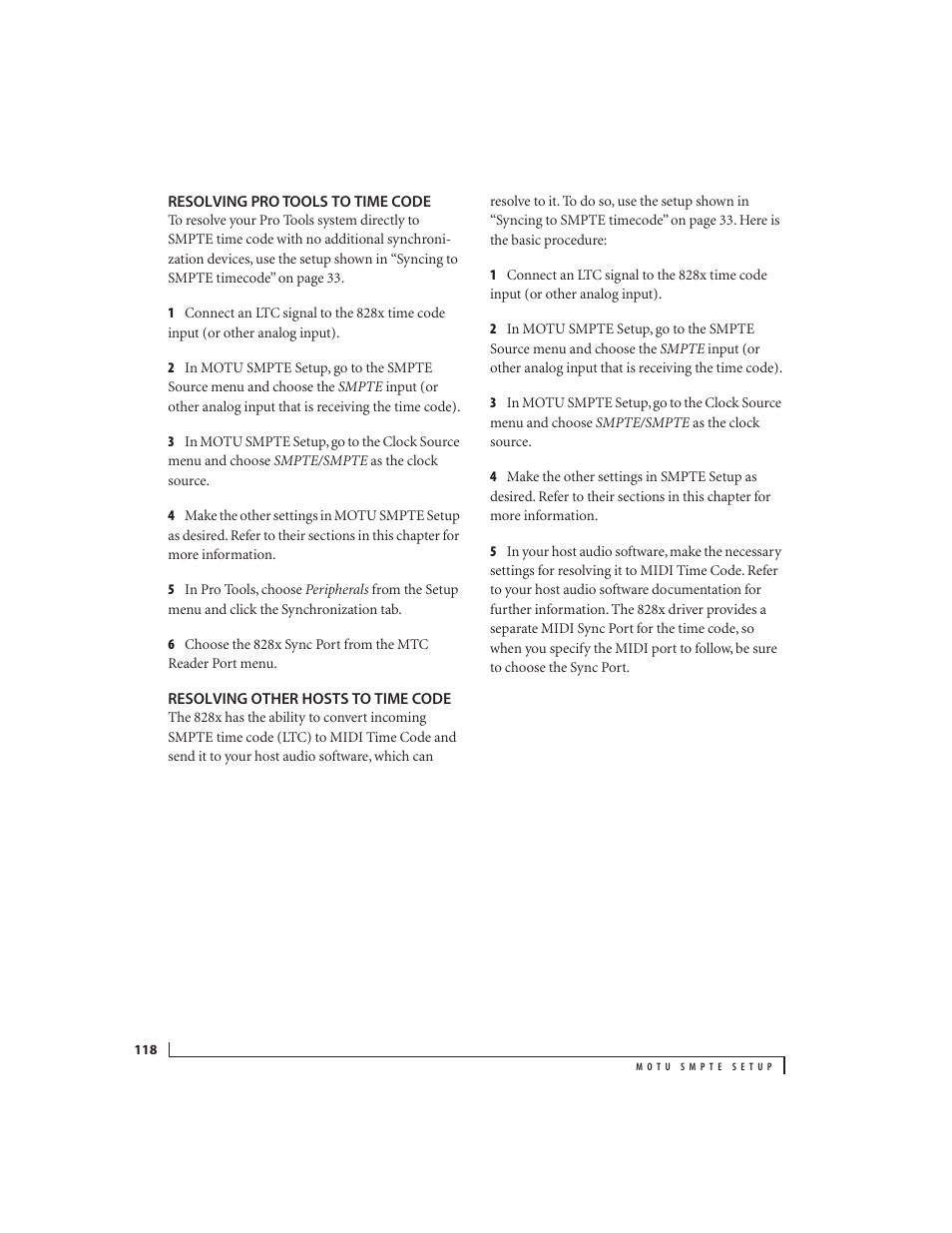 RESOLVING PRO TOOLS TO TIME CODE
To resolve your Pro Tools system directly to SMPTE time code with no additional synchronization devices, use the setup shown in “Syncing to SMPTE timecode” on page 33.

1 Connect an LTC signal to the 828x time code input (or other analog input).

2 In MOTU SMPTE Setup, go to the SMPTE Source menu and choose the SMPTE input (or other analog input that is receiving the time code).

3 In MOTU SMPTE Setup, go to the Clock Source menu and choose SMPTE/SMPTE as the clock source.

4 Make the other settings in MOTU SMPTE Setup as desired. Refer to their sections in this chapter for more information.

5 In Pro Tools, choose Peripherals from the Setup menu and click the Synchronization tab.

6 Choose the 828x Sync Port from the MTC Reader Port menu.

RESOLVING OTHER HOSTS TO TIME CODE
The 828x has the ability to convert incoming SMPTE time code (LTC) to MIDI Time Code and send it to your host audio software, which can resolve to it. To do so, use the setup shown in “Syncing to SMPTE timecode” on page 33. Here is the basic procedure:

1 Connect an LTC signal to the 828x time code input (or other analog input).

2 In MOTU SMPTE Setup, go to the SMPTE Source menu and choose the SMPTE input (or other analog input that is receiving the time code).

3 In MOTU SMPTE Setup, go to the Clock Source menu and choose SMPTE/SMPTE as the clock source.

4 Make the other settings in SMPTE Setup as desired. Refer to their sections in this chapter for more information.

5 In your host audio software, make the necessary settings for resolving it to MIDI Time Code. Refer to your host audio software documentation for further information. The 828x driver provides a separate MIDI Sync Port for the time code, so when you specify the MIDI port to follow, be sure to choose the Sync Port.

118

MOTU SMPTE SETUP